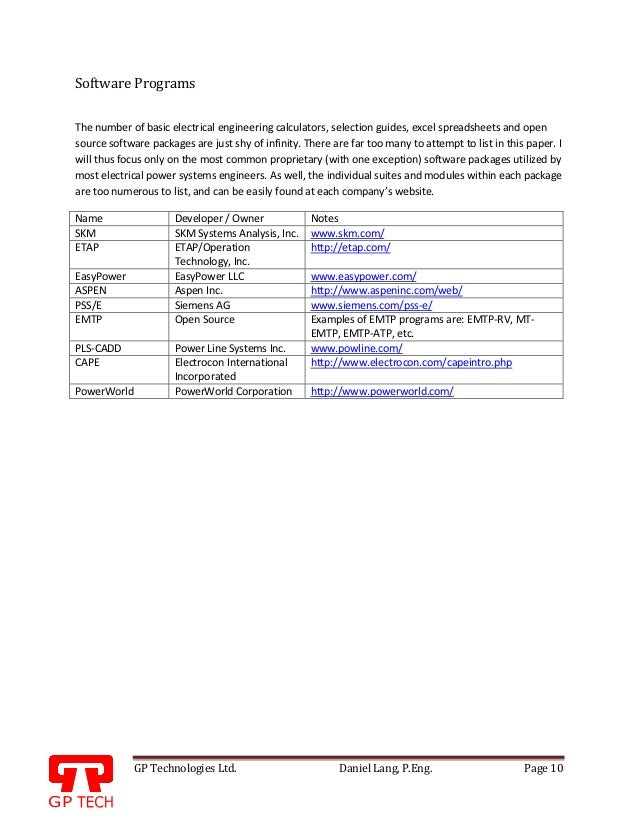 Software Programs

The number of basic electrical engineering calculators, selection guides, excel spreadsheets and open source software packages are just shy of infinity. There are far too many to attempt to list in this paper. I will thus focus only on the most common proprietary (with one exception) software packages utilized by most electrical power systems engineers. As well, the individual suites and modules within each package are too numerous to list, and can be easily found at each company's website.

| Name | Developer / Owner | Notes |
|---|---|---|
| SKM | SKM Systems Analysis, Inc. | www.skm.com/ |
| ETAP | ETAP/Operation Technology, Inc. | http://etap.com/ |
| EasyPower | EasyPower LLC | www.easypower.com/ |
| ASPEN | Aspen Inc. | http://www.aspeninc.com/web/ |
| PSS/E | Siemens AG | www.siemens.com/pss-e/ |
| EMTP | Open Source | Examples of EMTP programs are: EMTP-RV, MT-EMTP, EMTP-ATP, etc. |
| PLS-CADD | Power Line Systems Inc. | www.powline.com/ |
| CAPE | Electrocon International Incorporated | http://www.electrocon.com/capeintro.php |
| PowerWorld | PowerWorld Corporation | http://www.powerworld.com/ |

GP TECH

GP Technologies Ltd. Daniel Lang, P.Eng. Page 10